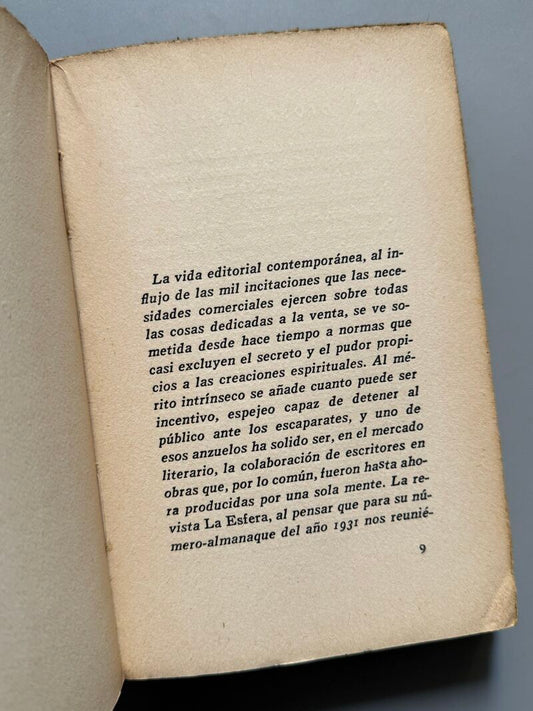 La vida editorial contemporánea, al influjo de las mil incitaciones que las necesidades comerciales ejercen sobre todas las cosas dedicadas a la venta, se ve sometida desde hace tiempo a normas que casi excluyen el secreto y el pudor propicios a las creaciones espirituales. Al mérito intrínseco se añade cuanto puede ser incentivo, espejeo capaz de detener al público ante los escaparates, y uno de esos anzuelos ha solido ser, en el mercado literario, la colaboración de escritores en obras que, por lo común, fueron hasta ahora producidas por una sola mente. La revista La Esfera, al pensar que para su número-almanaque del año 1931 nos reunié-

9